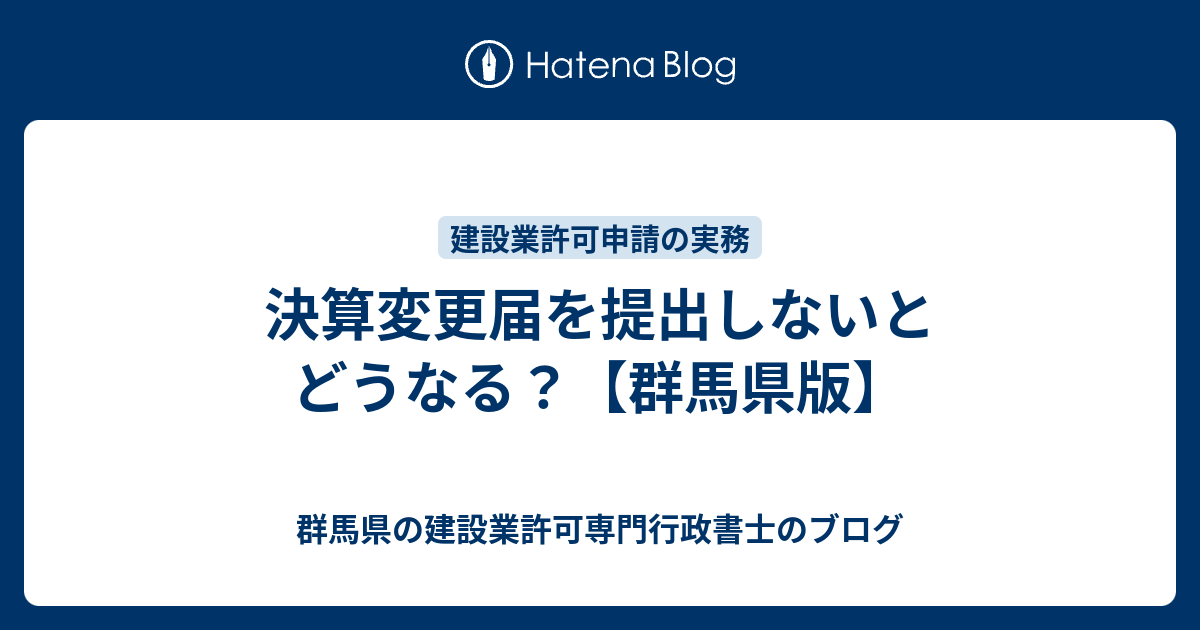 Hatena Blog

建設業許可申請の実務

決算変更届を提出しないとどうなる？【群馬県版】

群馬県の建設業許可専門行政書士のブログ